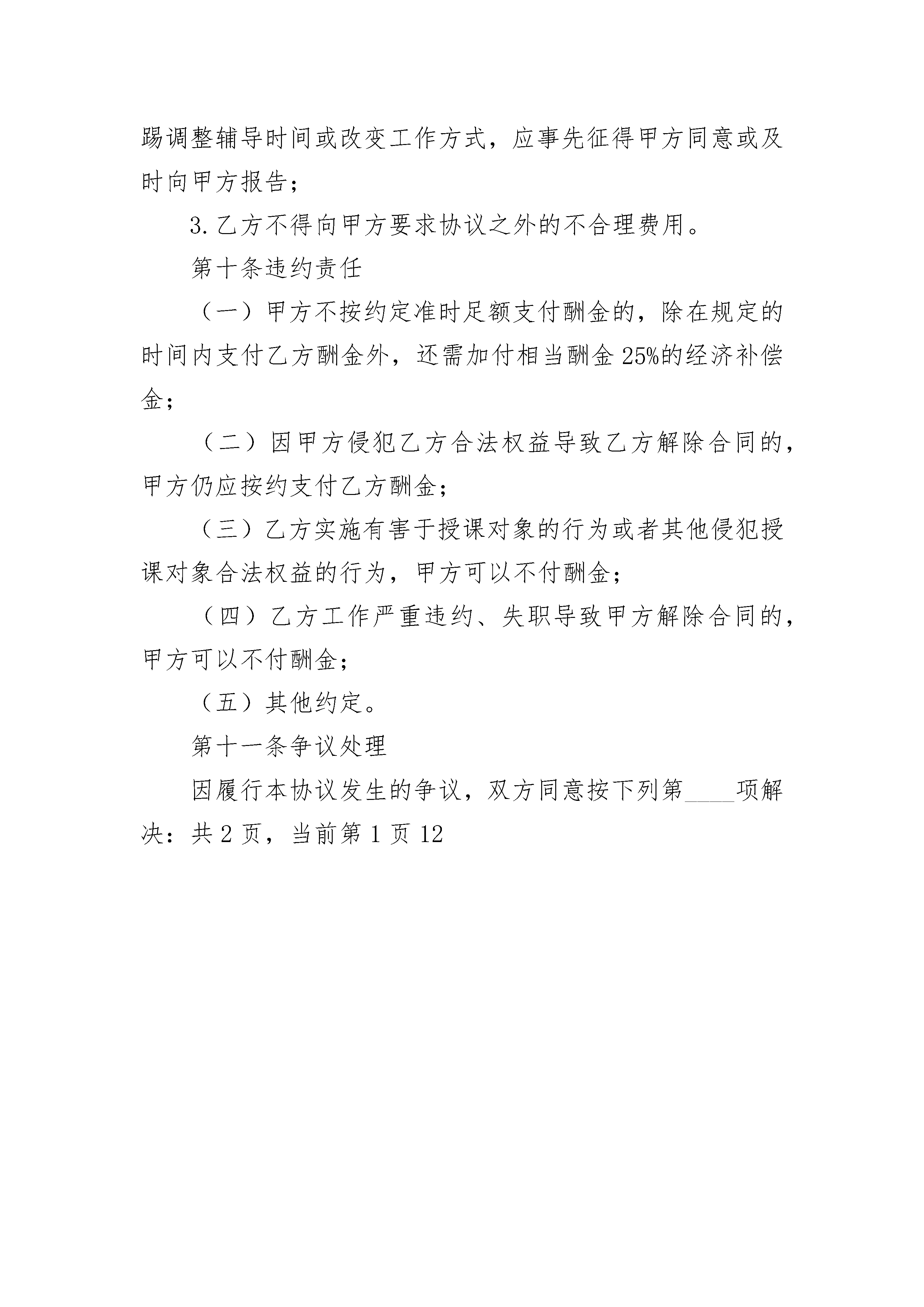 踢调整辅导时间或改变工作方式，应事先征得甲方同意或及时向甲方报告；

3.乙方不得向甲方要求协议之外的不合理费用。

第十条违约责任

（一）甲方不按约定准时足额支付酬金的，除在规定的时间内支付乙方酬金外，还需加付相当酬金25%的经济补偿金；

（二）因甲方侵犯乙方合法权益导致乙方解除合同的，甲方仍应按约支付乙方酬金；

（三）乙方实施有害于授课对象的行为或者其他侵犯授课对象合法权益的行为，甲方可以不付酬金；

（四）乙方工作严重违约、失职导致甲方解除合同的，甲方可以不付酬金；

（五）其他约定。

第十一条争议处理

因履行本协议发生的争议，双方同意按下列第____项解决：共2页，当前第1页12